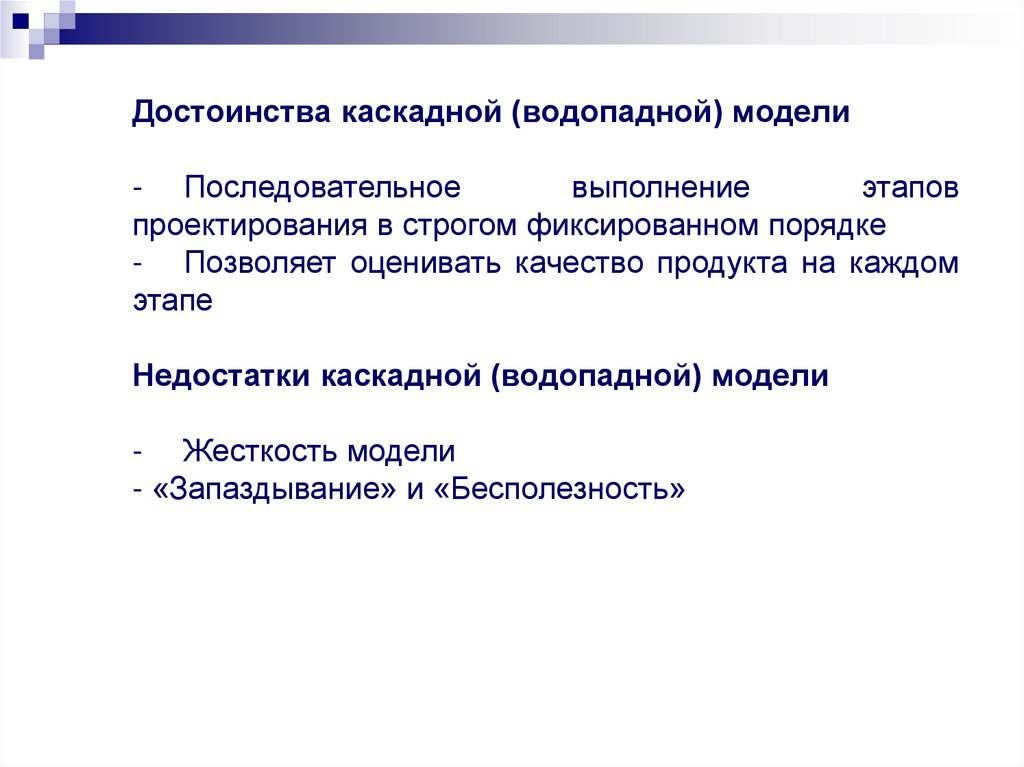 Достоинства каскадной (водопадной) модели

- Последовательное выполнение этапов проектирования в строгом фиксированном порядке
- Позволяет оценивать качество продукта на каждом этапе

Недостатки каскадной (водопадной) модели

- Жесткость модели
- «Запаздывание» и «Бесполезность»